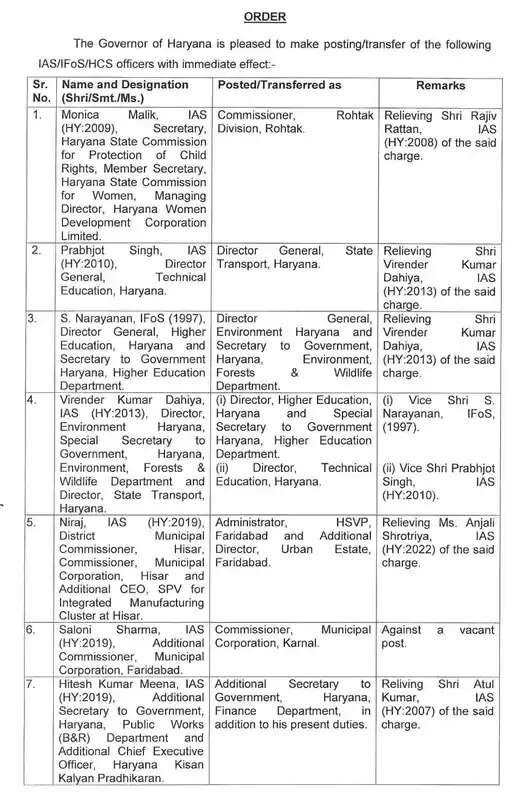 ORDER

The Governor of Haryana is pleased to make posting/transfer of the following IAS/IFoS/HCS officers with immediate effect:-

| Sr. No. | Name and Designation (Shri/Smt./Ms.) | Posted/Transferred as | Remarks |
|---|---|---|---|
| 1. | Monica Malik, IAS (HY:2009), Secretary, Haryana State Commission for Protection of Child Rights, Member Secretary, Haryana State Commission for Women, Managing Director, Haryana Women Development Corporation Limited. | Commissioner, Rohtak Division, Rohtak. | Relieving Shri Rajiv Rattan, IAS (HY:2008) of the said charge. |
| 2. | Prabhjot Singh, IAS (HY:2010), Director General, Technical Education, Haryana. | Director General, State Transport, Haryana. | Relieving Shri Virender Kumar Dahiya, IAS (HY:2013) of the said charge. |
| 3. | S. Narayanan, IFoS (1997), Director General, Higher Education, Haryana and Secretary to Government Haryana, Higher Education Department. | Director General, Environment Haryana and Secretary to Government, Haryana, Environment, Forests & Wildlife Department. | Relieving Shri Virender Kumar Dahiya, IAS (HY:2013) of the said charge. |
| 4. | Virender Kumar Dahiya, IAS (HY:2013), Director, Environment Haryana, Special Secretary to Government, Haryana, Environment, Forests & Wildlife Department and Director, State Transport, Haryana. | (i) Director, Higher Education, Haryana and Special Secretary to Government Haryana, Higher Education Department. (ii) Director, Technical Education, Haryana. | (i) Vice Shri S. Narayanan, IFoS, (1997). (ii) Vice Shri Prabhjot Singh, IAS (HY:2010). |
| 5. | Niraj, IAS (HY:2019), District Municipal Commissioner, Hisar, Commissioner, Municipal Corporation, Hisar and Additional CEO, SPV for Integrated Manufacturing Cluster at Hisar. | Administrator, HSVP, Faridabad and Additional Director, Urban Estate, Faridabad. | Relieving Ms. Anjali Shrotriya, IAS (HY:2022) of the said charge. |
| 6. | Saloni Sharma, IAS (HY:2019), Additional Commissioner, Municipal Corporation, Faridabad. | Commissioner, Municipal Corporation, Karnal. | Against a vacant post. |
| 7. | Hitesh Kumar Meena, IAS (HY:2019), Additional Secretary to Government, Haryana, Public Works (B&R) Department and Additional Chief Executive Officer, Haryana Kisan Kalyan Pradhikaran. | Additional Secretary to Government, Haryana, Finance Department, in addition to his present duties. | Reliving Shri Atul Kumar, IAS (HY:2007) of the said charge. |